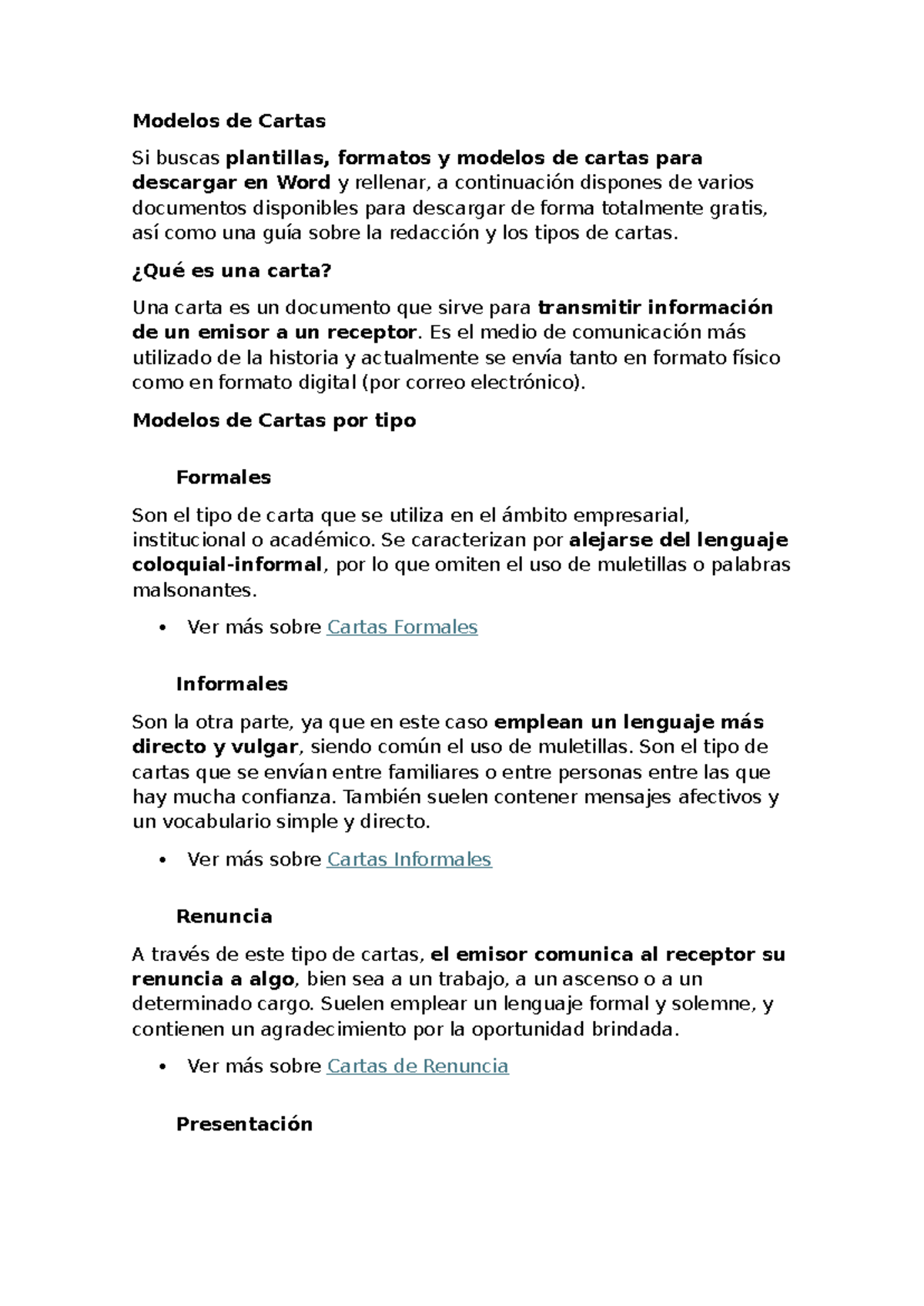 Modelos de Cartas

Si buscas plantillas, formatos y modelos de cartas para descargar en Word y rellenar, a continuación dispones de varios documentos disponibles para descargar de forma totalmente gratis, así como una guía sobre la redacción y los tipos de cartas.

¿Qué es una carta?

Una carta es un documento que sirve para transmitir información de un emisor a un receptor. Es el medio de comunicación más utilizado de la historia y actualmente se envía tanto en formato físico como en formato digital (por correo electrónico).

Modelos de Cartas por tipo

Formales

Son el tipo de carta que se utiliza en el ámbito empresarial, institucional o académico. Se caracterizan por alejarse del lenguaje coloquial-informal, por lo que omiten el uso de muletillas o palabras malsonantes.

• Ver más sobre Cartas Formales

Informales

Son la otra parte, ya que en este caso emplean un lenguaje más directo y vulgar, siendo común el uso de muletillas. Son el tipo de cartas que se envían entre familiares o entre personas entre las que hay mucha confianza. También suelen contener mensajes afectivos y un vocabulario simple y directo.

• Ver más sobre Cartas Informales

Renuncia

A través de este tipo de cartas, el emisor comunica al receptor su renuncia a algo, bien sea a un trabajo, a un ascenso o a un determinado cargo. Suelen emplear un lenguaje formal y solemne, y contienen un agradecimiento por la oportunidad brindada.

• Ver más sobre Cartas de Renuncia

Presentación